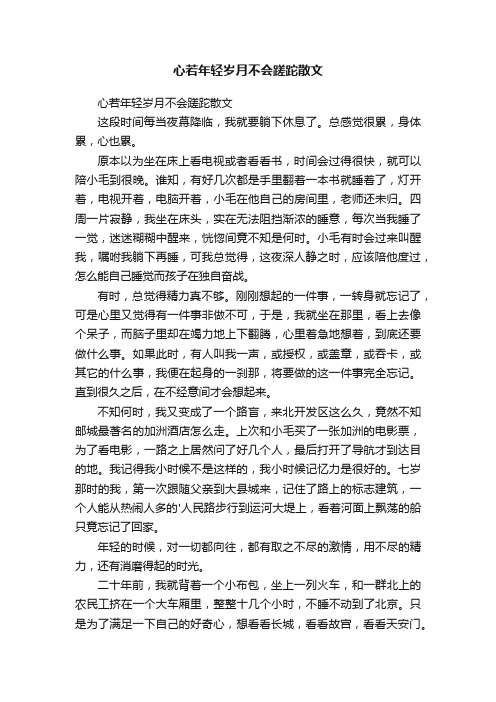 心若年轻岁月不会蹉跎散文

心若年轻岁月不会蹉跎散文

这段时间每当夜幕降临，我就要躺下休息了。总感觉很累，身体累，心也累。

原本以为坐在床上看电视或者看看书，时间会过得很快，就可以陪小毛到很晚。谁知，有好几次都是手里翻着一本书就睡着了，灯开着，电视开着，电脑开着，小毛在他自己的房间里，老师还未归。四周一片寂静，我坐在床头，实在无法阻挡渐浓的睡意，每次当我睡了一觉，迷迷糊糊中醒来，恍惚间竟不知是何时。小毛有时会过来叫醒我，嘱咐我躺下再睡，可我总觉得，这夜深人静之时，应该陪他度过，怎么能自己睡觉而孩子在独自奋战。

有时，总觉得精力真不够。刚刚想起的一件事，一转身就忘记了，可是心里又觉得有一件事非做不可，于是，我就坐在那里，看上去像个呆子，而脑子里却在竭力地上下翻腾，心里着急地想着，到底还要做什么事。如果此时，有人叫我一声，或授权，或盖章，或吞卡，或其它的什么事，我便在起身的一刹那，将要做的这一件事完全忘记。直到很久之后，在不经意间才会想起来。

不知何时，我又变成了一个路盲，来北开发区这么久，竟然不知邮城最著名的加洲酒店怎么走。上次和小毛买了一张加洲的电影票，为了看电影，一路之上居然问了好几个人，最后打开了导航才到达目的地。我记得我小时候不是这样的，我小时候记忆力是很好的。七岁那时的我，第一次跟随父亲到大县城来，记住了路上的标志建筑，一个人能从热闹人多的'人民路步行到运河大堤上，看着河面上飘荡的船只竟忘记了回家。

年轻的时候，对一切都向往，都有取之不尽的激情，用不尽的精力，还有消磨得起的时光。

二十年前，我就背着一个小布包，坐上一列火车，和一群北上的农民工挤在一个大车厢里，整整十几个小时，不睡不动到了北京。只是为了满足一下自己的好奇心，想看看长城，看看故宫，看看天安门。